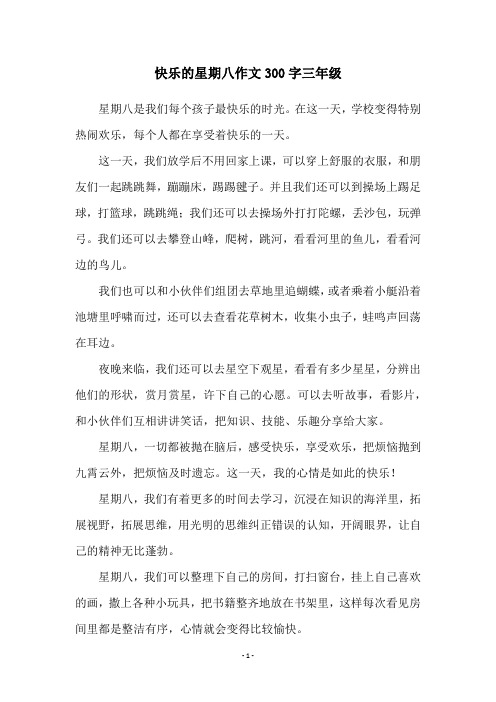 快乐的星期八作文300字三年级

星期八是我们每个孩子最快乐的时光。在这一天，学校变得特别热闹欢乐，每个人都在享受着快乐的一天。

这一天，我们放学后不用回家上课，可以穿上舒服的衣服，和朋友们一起跳跳舞，蹦蹦床，踢踢毽子。并且我们还可以到操场上踢足球，打篮球，跳跳绳；我们还可以去操场外打打陀螺，丢沙包，玩弹弓。我们还可以去攀登山峰，爬树，跳河，看看河里的鱼儿，看看河边的鸟儿。

我们也可以和小伙伴们组团去草地里追蝴蝶，或者乘着小艇沿着池塘里呼啸而过，还可以去查看花草树木，收集小虫子，蛙鸣声回荡在耳边。

夜晚来临，我们还可以去星空下观星，看看有多少星星，分辨出他们的形状，赏月赏星，许下自己的心愿。可以去听故事，看影片，和小伙伴们互相讲讲笑话，把知识、技能、乐趣分享给大家。

星期八，一切都被抛在脑后，感受快乐，享受欢乐，把烦恼抛到九霄云外，把烦恼及时遗忘。这一天，我的心情是如此的快乐！

星期八，我们有着更多的时间去学习，沉浸在知识的海洋里，拓展视野，拓展思维，用光明的思维纠正错误的认知，开阔眼界，让自己的精神无比蓬勃。

星期八，我们可以整理下自己的房间，打扫窗台，挂上自己喜欢的画，撒上各种小玩具，把书籍整齐地放在书架里，这样每次看见房间里都是整洁有序，心情就会变得比较愉快。

- 1 -